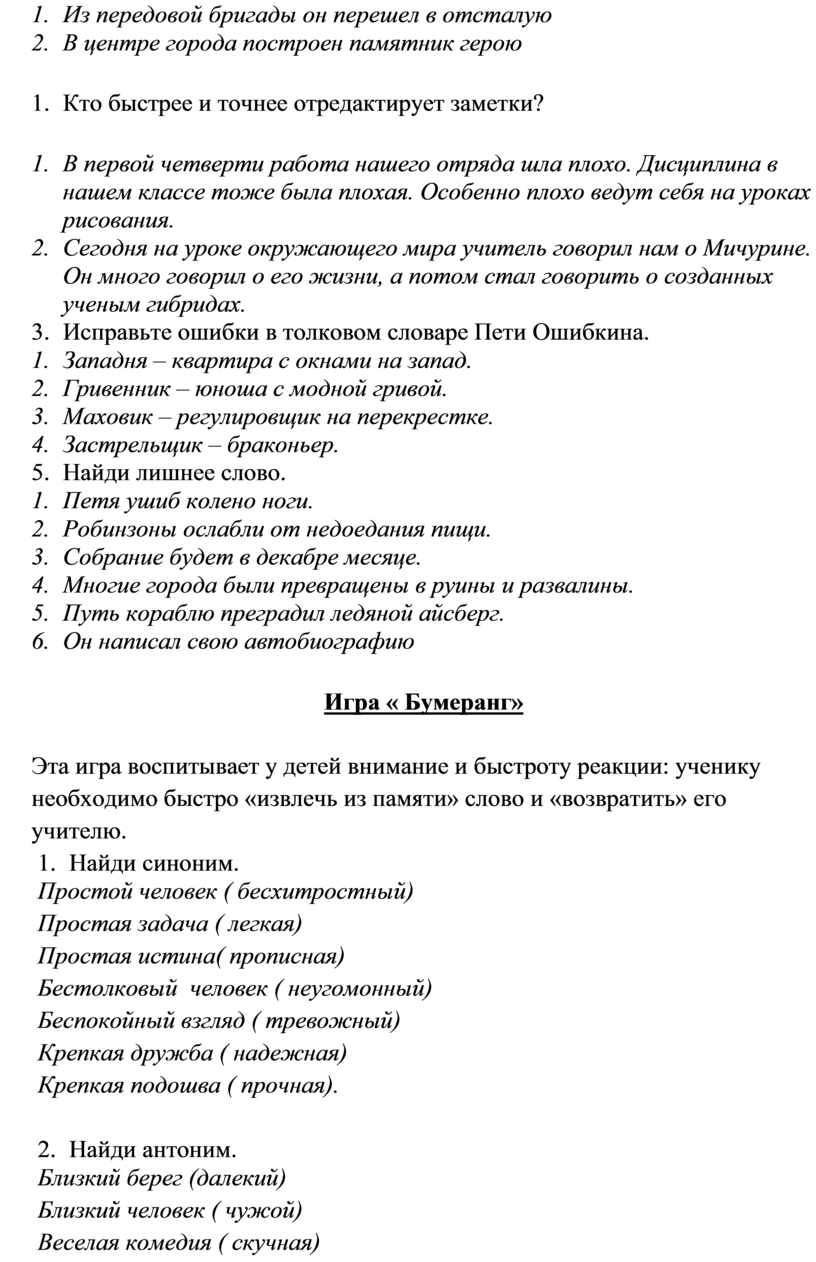 1. Из передовой бригады он перешел в отсталую
2. В центре города построен памятник герою

1. Кто быстрее и точнее отредактирует заметки?

1. В первой четверти работа нашего отряда шла плохо. Дисциплина в нашем классе тоже была плохая. Особенно плохо ведут себя на уроках рисования.
2. Сегодня на уроке окружающего мира учитель говорил нам о Мичурине. Он много говорил о его жизни, а потом стал говорить о созданных ученым гибридах.
3. Исправьте ошибки в толковом словаре Пети Ошибкина.
1. Западня – квартира с окнами на запад.
2. Гривенник – юноша с модной гривой.
3. Маховик – регулировщик на перекрестке.
4. Застрельщик – браконьер.
5. Найди лишнее слово.
1. Петя ушиб колено ноги.
2. Робинзоны ослабли от недоедания пищи.
3. Собрание будет в декабре месяце.
4. Многие города были превращены в руины и развалины.
5. Путь кораблю преградил ледяной айсберг.
6. Он написал свою автобиографию

Игра « Бумеранг»

Эта игра воспитывает у детей внимание и быстроту реакции: ученику необходимо быстро «извлечь из памяти» слово и «возвратить» его учителю.
1. Найди синоним.
Простой человек ( бесхитростный)
Простая задача ( легкая)
Простая истина( прописная)
Бестолковый  человек ( неугомонный)
Беспокойный взгляд ( тревожный)
Крепкая дружба ( надежная)
Крепкая подошва ( прочная).

2. Найди антоним.
Близкий берег (далекий)
Близкий человек ( чужой)
Веселая комедия ( скучная)